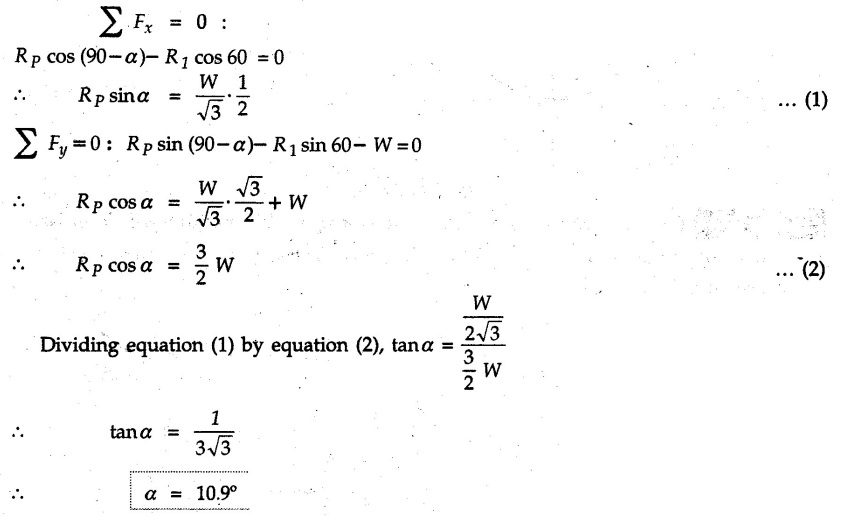 $\sum F_x = 0$ :

$R_P \cos(90-\alpha) - R_1 \cos 60 = 0$

$\therefore \quad R_P \sin\alpha = \frac{W}{\sqrt{3}} \cdot \frac{1}{2}$ ... (1)

$\sum F_y = 0$ : $R_P \sin(90-\alpha) - R_1 \sin 60 - W = 0$

$\therefore \quad R_P \cos\alpha = \frac{W}{\sqrt{3}} \cdot \frac{\sqrt{3}}{2} + W$

$\therefore \quad R_P \cos\alpha = \frac{3}{2} W$ ... (2)

Dividing equation (1) by equation (2), $\tan\alpha = \frac{\frac{W}{2\sqrt{3}}}{\frac{3}{2} W}$

$\therefore \quad \tan\alpha = \frac{1}{3\sqrt{3}}$

$\therefore \quad \alpha = 10.9°$